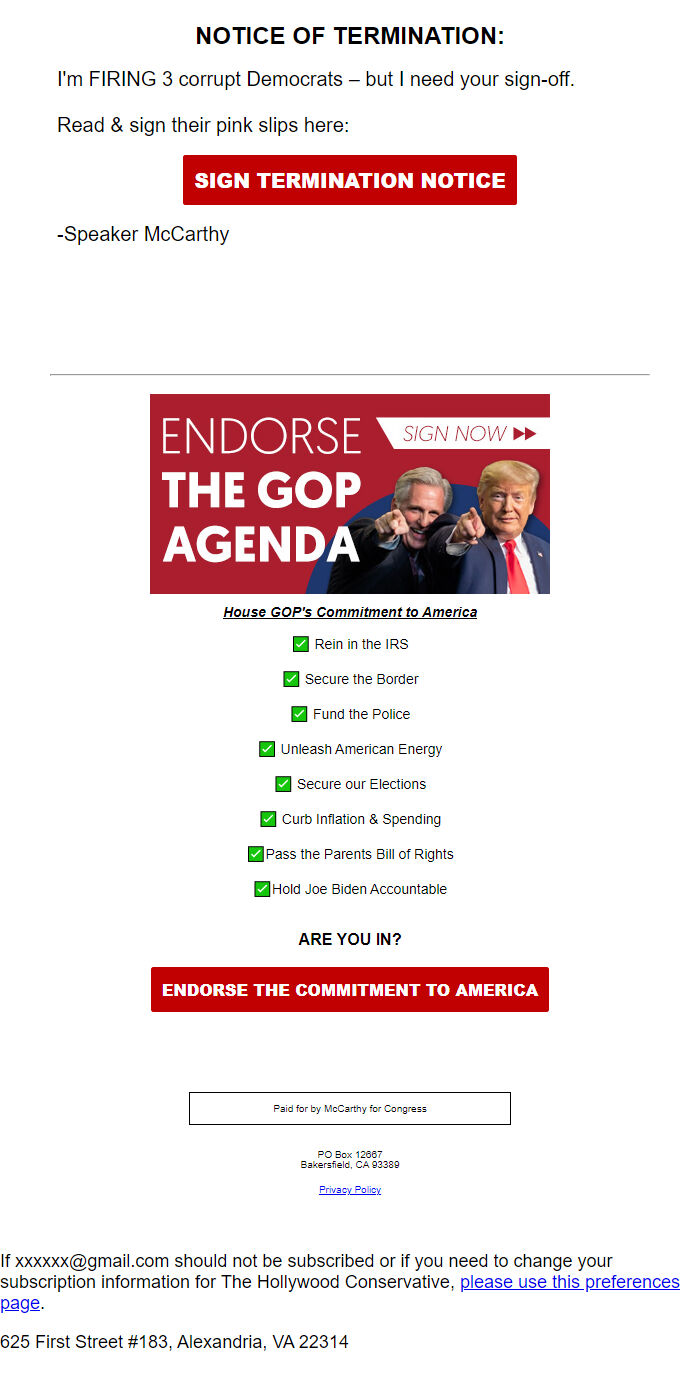 NOTICE OF TERMINATION:

I'm FIRING 3 corrupt Democrats – but I need your sign-off.

Read & sign their pink slips here:

SIGN TERMINATION NOTICE

-Speaker McCarthy

ENDORSE THE GOP AGENDA

SIGN NOW ▶▶

House GOP's Commitment to America

✅ Rein in the IRS

✅ Secure the Border

✅ Fund the Police

✅ Unleash American Energy

✅ Secure our Elections

✅ Curb Inflation & Spending

✅ Pass the Parents Bill of Rights

✅ Hold Joe Biden Accountable

ARE YOU IN?

ENDORSE THE COMMITMENT TO AMERICA

Paid for by McCarthy for Congress

PO Box 12667
Bakersfield, CA 93389

Privacy Policy

If xxxxxx@gmail.com should not be subscribed or if you need to change your subscription information for The Hollywood Conservative, please use this preferences page.

625 First Street #183, Alexandria, VA 22314